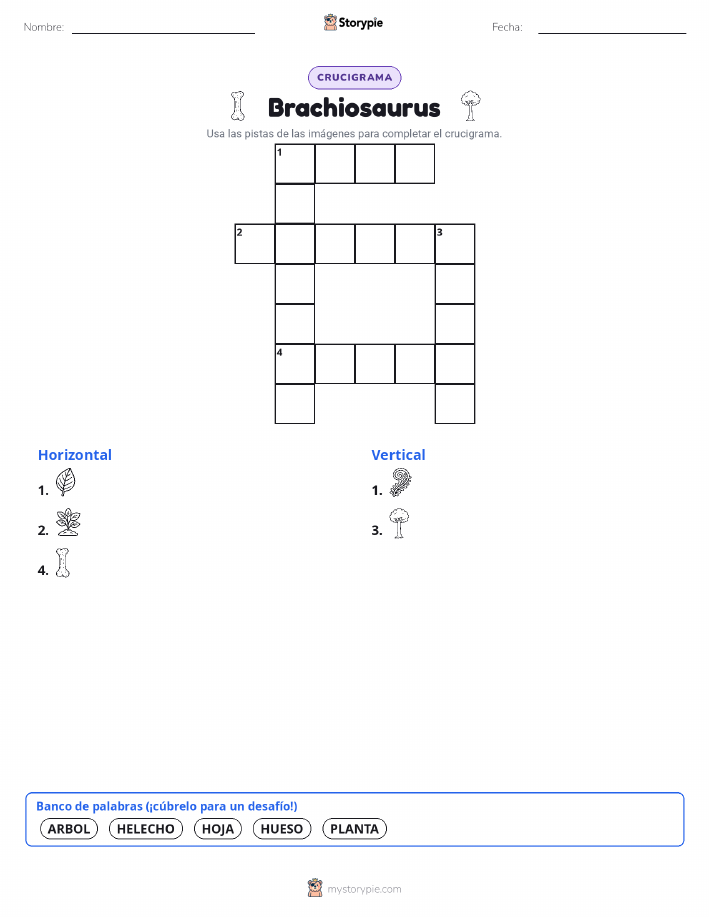 Nombre: 
Storypie
Fecha: 

CRUCIGRAMA

Brachiosaurus

Usa las pistas de las imágenes para completar el crucigrama.

1
2 3
4

Horizontal
1.
2.
4.

Vertical
1.
3.

Banco de palabras (¡cúbrelo para un desafío!)
ARBOL HELECHO HOJA HUESO PLANTA

mystorypie.com